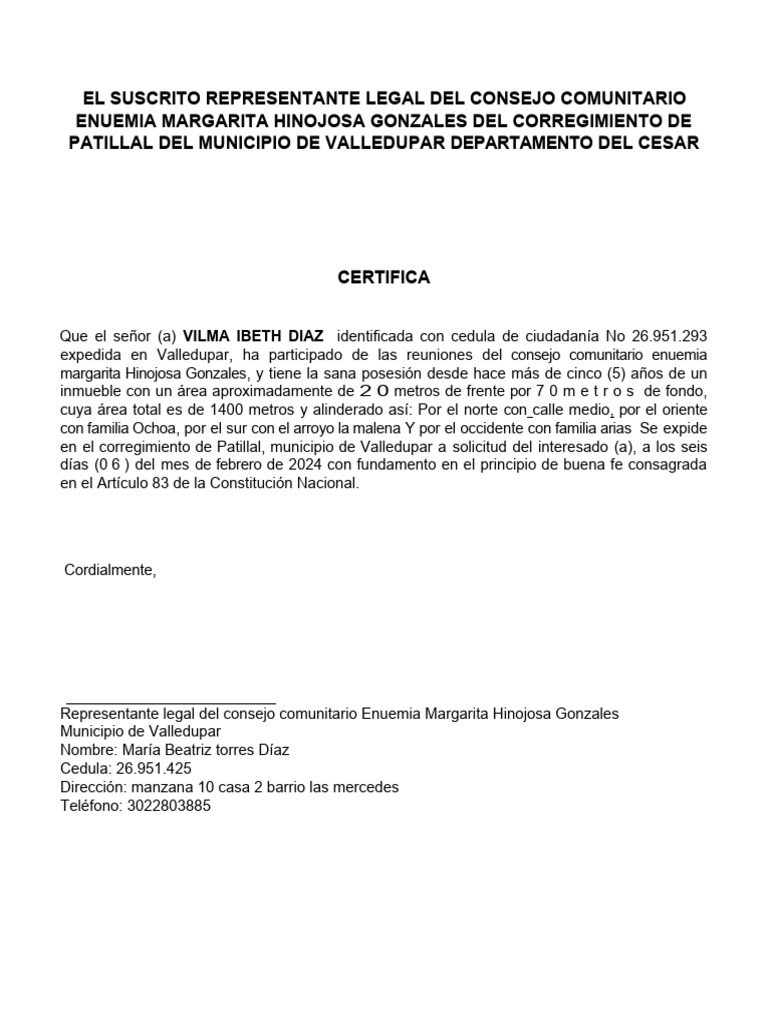 EL SUSCRITO REPRESENTANTE LEGAL DEL CONSEJO COMUNITARIO ENUEMIA MARGARITA HINOJOSA GONZALES DEL CORREGIMIENTO DE PATILLAL DEL MUNICIPIO DE VALLEDUPAR DEPARTAMENTO DEL CESAR

CERTIFICA

Que el señor (a) VILMA IBETH DIAZ identificada con cedula de ciudadanía No 26.951.293 expedida en Valledupar, ha participado de las reuniones del consejo comunitario enuemia margarita Hinojosa Gonzales, y tiene la sana posesión desde hace más de cinco (5) años de un inmueble con un área aproximadamente de 2 0 metros de frente por 7 0 m e t r o s de fondo, cuya área total es de 1400 metros y alinderado así: Por el norte con calle medio, por el oriente con familia Ochoa, por el sur con el arroyo la malena Y por el occidente con familia arias Se expide en el corregimiento de Patillal, municipio de Valledupar a solicitud del interesado (a), a los seis días (0 6 ) del mes de febrero de 2024 con fundamento en el principio de buena fe consagrada en el Artículo 83 de la Constitución Nacional.

Cordialmente,

Representante legal del consejo comunitario Enuemia Margarita Hinojosa Gonzales
Municipio de Valledupar
Nombre: María Beatriz torres Díaz
Cedula: 26.951.425
Dirección: manzana 10 casa 2 barrio las mercedes
Teléfono: 3022803885